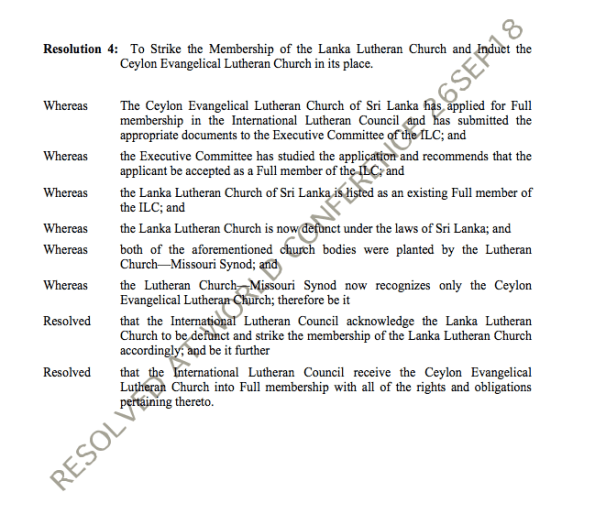 **Resolution 4:** To Strike the Membership of the Lanka Lutheran Church and Induct the Ceylon Evangelical Lutheran Church in its place.

Whereas The Ceylon Evangelical Lutheran Church of Sri Lanka has applied for Full membership in the International Lutheran Council and has submitted the appropriate documents to the Executive Committee of the ILC; and

Whereas the Executive Committee has studied the application and recommends that the applicant be accepted as a Full member of the ILC; and

Whereas the Lanka Lutheran Church of Sri Lanka is listed as an existing Full member of the ILC; and

Whereas the Lanka Lutheran Church is now defunct under the laws of Sri Lanka; and

Whereas both of the aforementioned church bodies were planted by the Lutheran Church—Missouri Synod; and

Whereas the Lutheran Church—Missouri Synod now recognizes only the Ceylon Evangelical Lutheran Church; therefore be it

Resolved that the International Lutheran Council acknowledge the Lanka Lutheran Church to be defunct and strike the membership of the Lanka Lutheran Church accordingly; and be it further

Resolved that the International Lutheran Council receive the Ceylon Evangelical Lutheran Church into Full membership with all of the rights and obligations pertaining thereto.

RESOLVED AT WORLD CONFERENCE 26SEP18